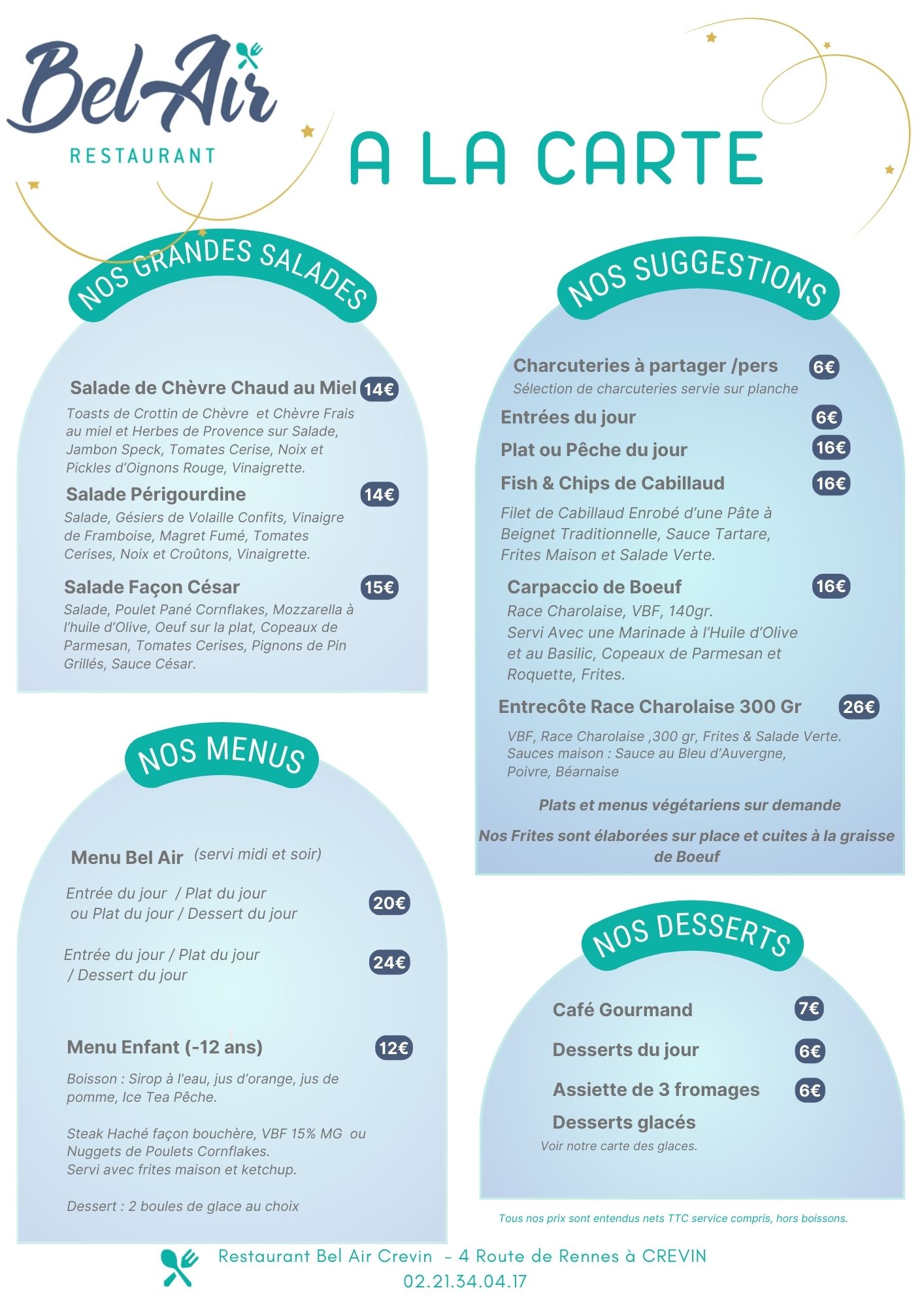 Bel Air
RESTAURANT

A LA CARTE

NOS GRANDES SALADES

Salade de Chèvre Chaud au Miel 14€
Toasts de Crottin de Chèvre et Chèvre Frais au miel et Herbes de Provence sur Salade, Jambon Speck, Tomates Cerise, Noix et Pickles d'Oignons Rouge, Vinaigrette.

Salade Périgourdine 14€
Salade, Gésiers de Volaille Confits, Vinaigre de Framboise, Magret Fumé, Tomates Cerises, Noix et Croûtons, Vinaigrette.

Salade Façon César 15€
Salade, Poulet Pané Cornflakes, Mozzarella à l'huile d'Olive, Oeuf sur la plat, Copeaux de Parmesan, Tomates Cerises, Pignons de Pin Grillés, Sauce César.

NOS MENUS

Menu Bel Air (servi midi et soir)

Entrée du jour / Plat du jour
ou Plat du jour / Dessert du jour 20€

Entrée du jour / Plat du jour
/ Dessert du jour 24€

Menu Enfant (-12 ans) 12€
Boisson : Sirop à l'eau, jus d'orange, jus de pomme, Ice Tea Pêche.

Steak Haché façon bouchère, VBF 15% MG ou Nuggets de Poulets Cornflakes.
Servi avec frites maison et ketchup.

Dessert : 2 boules de glace au choix

NOS SUGGESTIONS

Charcuteries à partager /pers 6€
Sélection de charcuteries servie sur planche

Entrées du jour 6€

Plat ou Pêche du jour 16€

Fish & Chips de Cabillaud 16€
Filet de Cabillaud Enrobé d'une Pâte à Beignet Traditionnelle, Sauce Tartare, Frites Maison et Salade Verte.

Carpaccio de Boeuf 16€
Race Charolaise, VBF, 140gr.
Servi Avec une Marinade à l'Huile d'Olive et au Basilic, Copeaux de Parmesan et Roquette, Frites.

Entrecôte Race Charolaise 300 Gr 26€
VBF, Race Charolaise ,300 gr, Frites & Salade Verte.
Sauces maison : Sauce au Bleu d'Auvergne, Poivre, Béarnaise

Plats et menus végétariens sur demande

Nos Frites sont élaborées sur place et cuites à la graisse de Boeuf

NOS DESSERTS

Café Gourmand 7€

Desserts du jour 6€

Assiette de 3 fromages 6€

Desserts glacés
Voir notre carte des glaces.

Tous nos prix sont entendus nets TTC service compris, hors boissons.

Restaurant Bel Air Crevin - 4 Route de Rennes à CREVIN
02.21.34.04.17